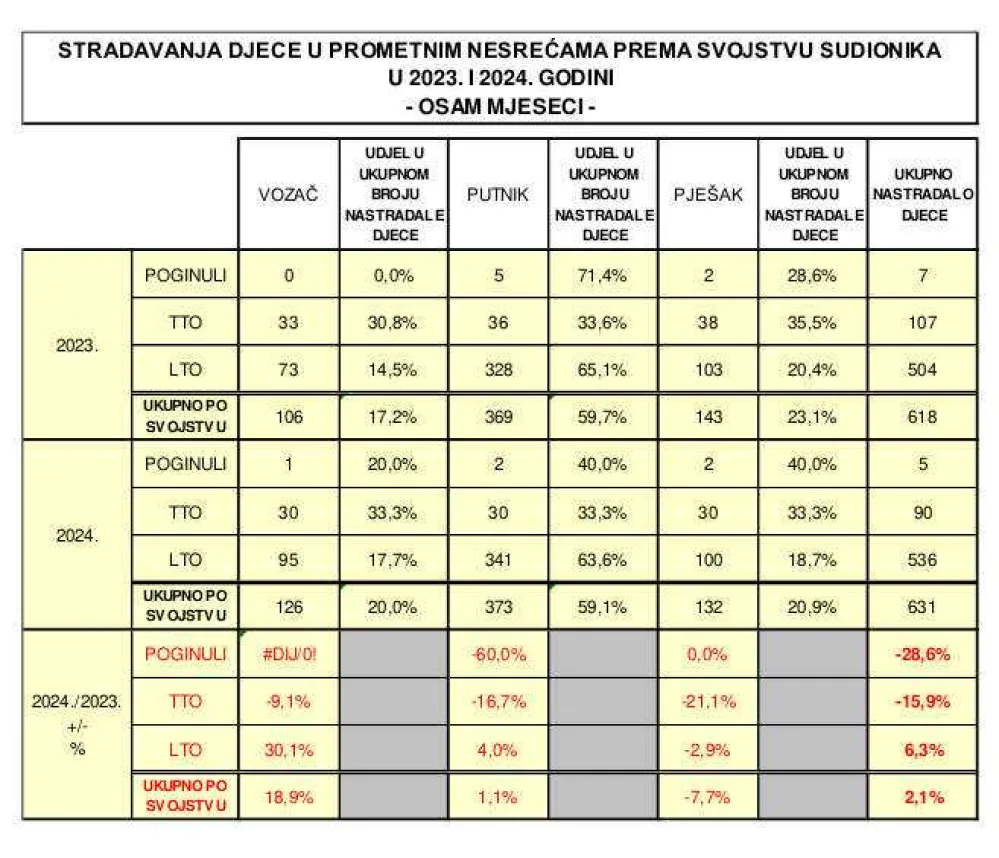 STRADAVANJA DJECE U PROMETNIM NESREĆAMA PREMA SVOJSTVU SUDIONIKA
U 2023. I 2024. GODINI
- OSAM MJESECI -

| | | VOZAČ | UDJEL U UKUPNOM BROJU NASTRADALE DJECE | PUTNIK | UDJEL U UKUPNOM BROJU NASTRADALE DJECE | PJEŠAK | UDJEL U UKUPNOM BROJU NASTRADALE DJECE | UKUPNO NASTRADALO DJECE |
|---|---|---|---|---|---|---|---|---|
| 2023. | POGINULI | 0 | 0,0% | 5 | 71,4% | 2 | 28,6% | 7 |
| | TTO | 33 | 30,8% | 36 | 33,6% | 38 | 35,5% | 107 |
| | LTO | 73 | 14,5% | 328 | 65,1% | 103 | 20,4% | 504 |
| | UKUPNO PO SVOJSTVU | 106 | 17,2% | 369 | 59,7% | 143 | 23,1% | 618 |
| 2024. | POGINULI | 1 | 20,0% | 2 | 40,0% | 2 | 40,0% | 5 |
| | TTO | 30 | 33,3% | 30 | 33,3% | 30 | 33,3% | 90 |
| | LTO | 95 | 17,7% | 341 | 63,6% | 100 | 18,7% | 536 |
| | UKUPNO PO SVOJSTVU | 126 | 20,0% | 373 | 59,1% | 132 | 20,9% | 631 |
| 2024./2023. +/- % | POGINULI | #DIJ/0! | | -60,0% | | 0,0% | | -28,6% |
| | TTO | -9,1% | | -16,7% | | -21,1% | | -15,9% |
| | LTO | 30,1% | | 4,0% | | -2,9% | | 6,3% |
| | UKUPNO PO SVOJSTVU | 18,9% | | 1,1% | | -7,7% | | 2,1% |